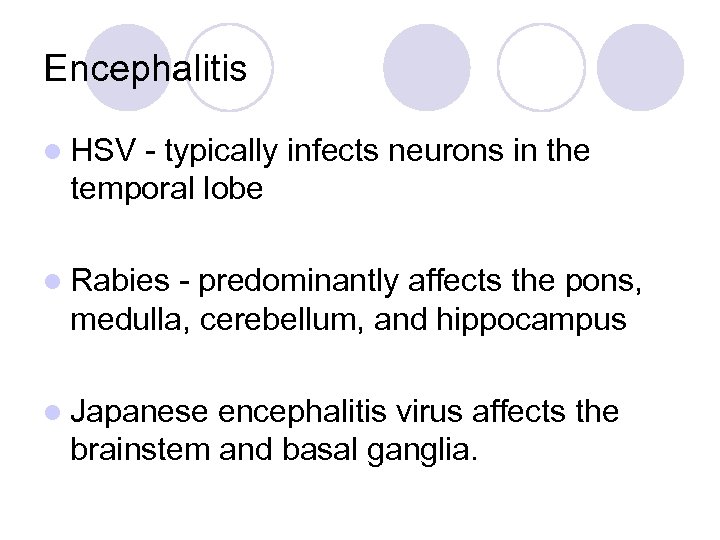 Encephalitis

• HSV - typically infects neurons in the temporal lobe

• Rabies - predominantly affects the pons, medulla, cerebellum, and hippocampus

• Japanese encephalitis virus affects the brainstem and basal ganglia.